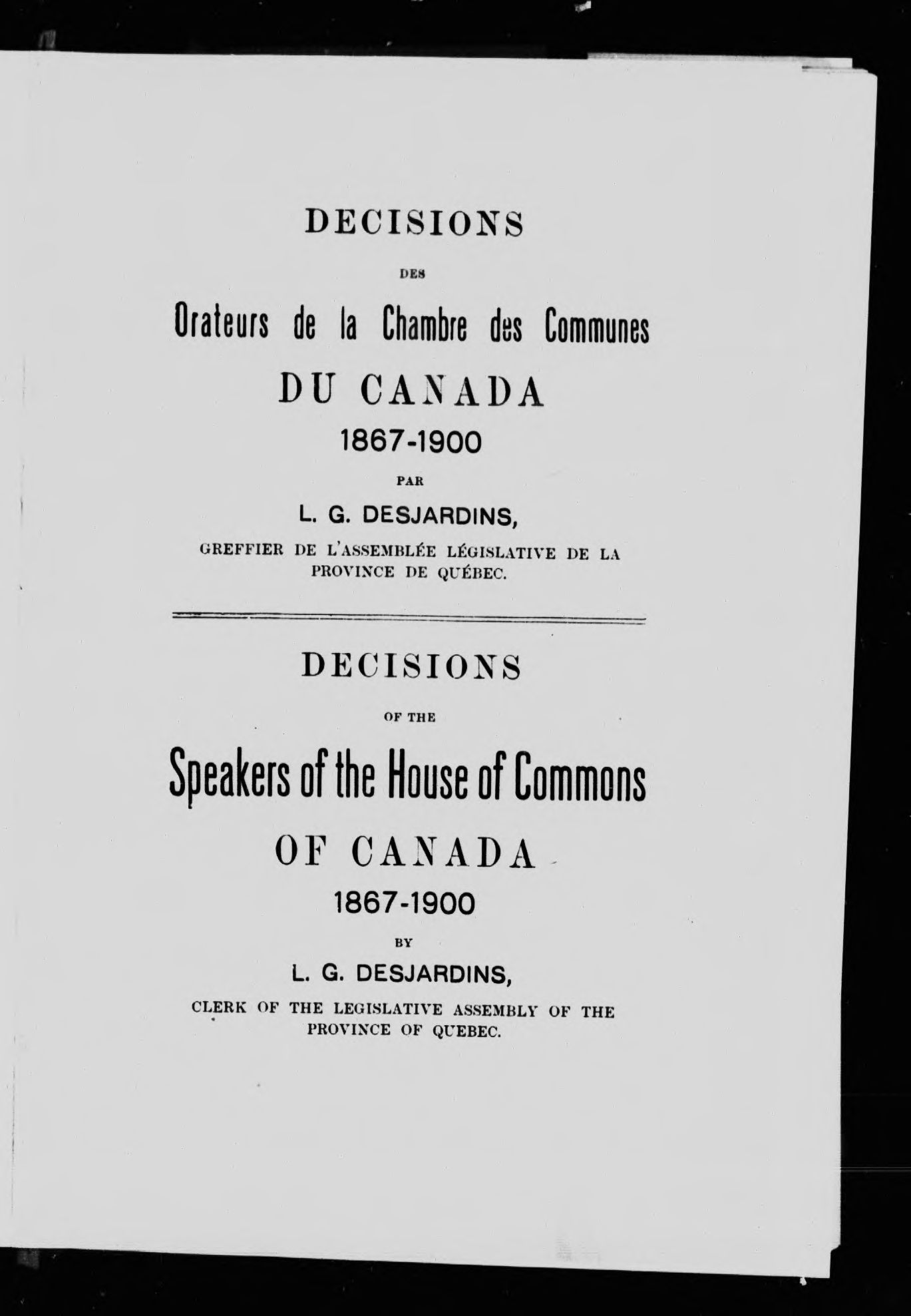 DECISIONS

DES

Orateurs de la Chambre des Communes

DU CANADA

1867-1900

PAR

L. G. DESJARDINS,

GREFFIER DE L'ASSEMBLÉE LÉGISLATIVE DE LA PROVINCE DE QUÉBEC.

DECISIONS

OF THE

Speakers of the House of Commons

OF CANADA

1867-1900

BY

L. G. DESJARDINS,

CLERK OF THE LEGISLATIVE ASSEMBLY OF THE PROVINCE OF QUEBEC.